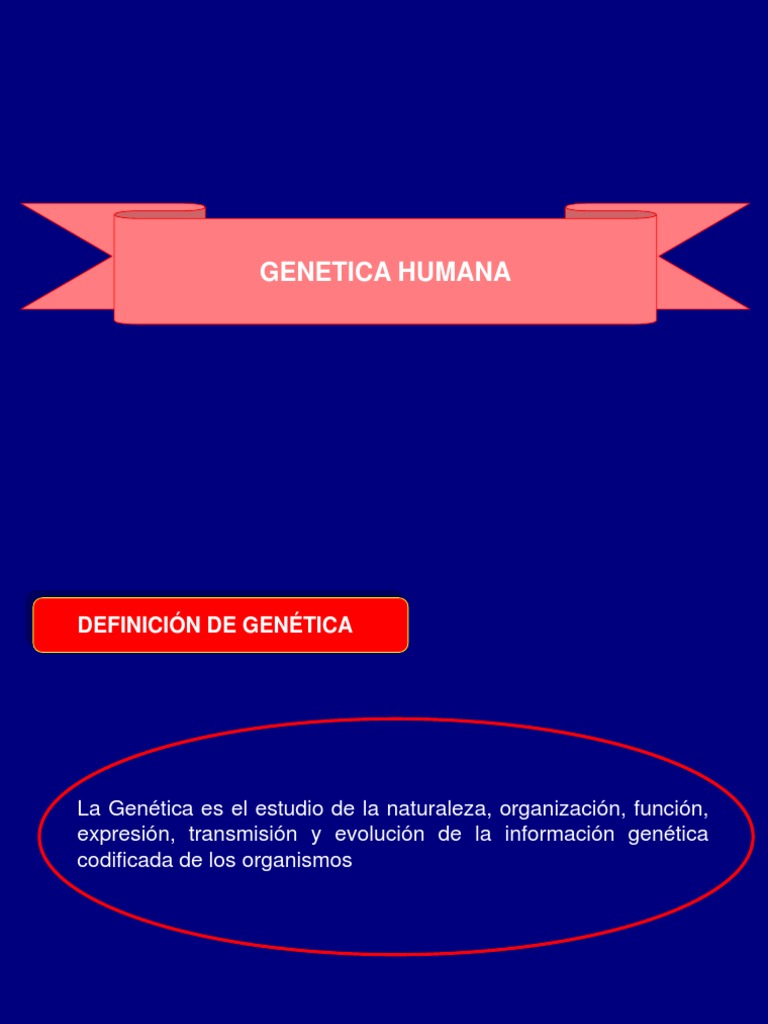 GENETICA HUMANA

DEFINICIÓN DE GENÉTICA

La Genética es el estudio de la naturaleza, organización, función, expresión, transmisión y evolución de la información genética codificada de los organismos